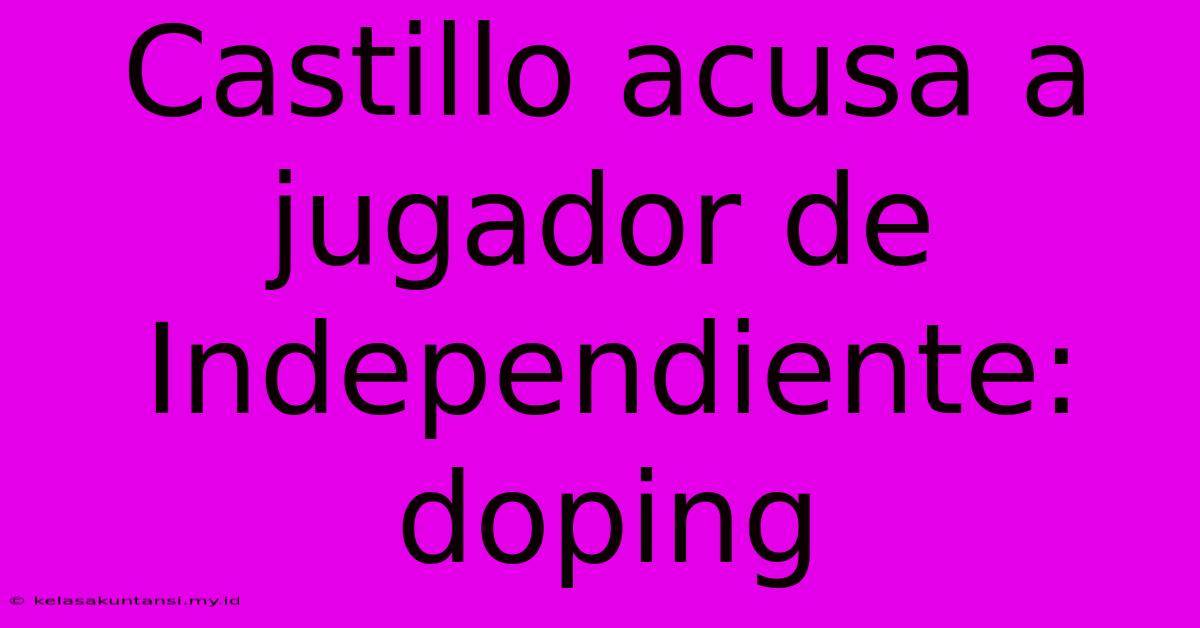 Castillo acusa a jugador de Independiente: doping

© kelasakuntansi.my.id